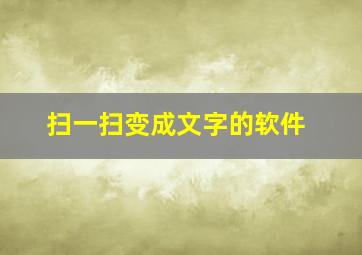 扫一扫变成文字的软件